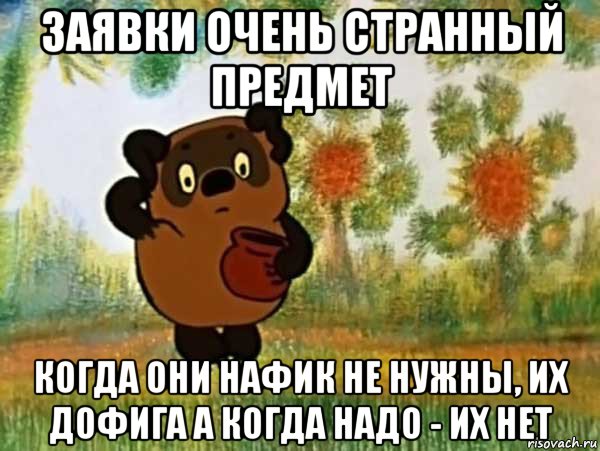 ЗАЯВКИ ОЧЕНЬ СТРАННЫЙ ПРЕДМЕТ

КОГДА ОНИ НАФИК НЕ НУЖНЫ, ИХ ДОФИГА А КОГДА НАДО - ИХ НЕТ

risovach.ru